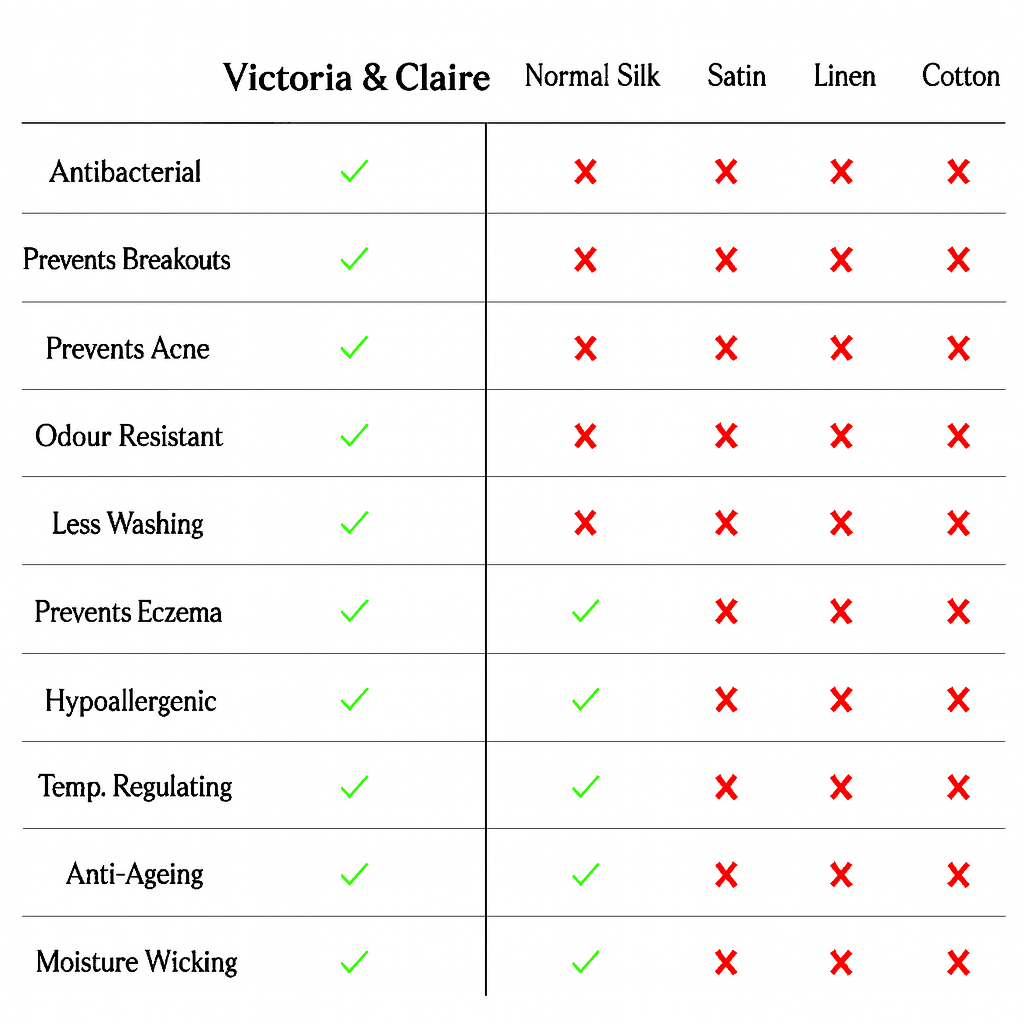 | | Victoria & Claire | Normal Silk | Satin | Linen | Cotton |
|---|---|---|---|---|---|
| Antibacterial | ✓ | ✗ | ✗ | ✗ | ✗ |
| Prevents Breakouts | ✓ | ✗ | ✗ | ✗ | ✗ |
| Prevents Acne | ✓ | ✗ | ✗ | ✗ | ✗ |
| Odour Resistant | ✓ | ✗ | ✗ | ✗ | ✗ |
| Less Washing | ✓ | ✗ | ✗ | ✗ | ✗ |
| Prevents Eczema | ✓ | ✓ | ✗ | ✗ | ✗ |
| Hypoallergenic | ✓ | ✓ | ✗ | ✗ | ✗ |
| Temp. Regulating | ✓ | ✓ | ✗ | ✗ | ✗ |
| Anti-Ageing | ✓ | ✓ | ✗ | ✗ | ✗ |
| Moisture Wicking | ✓ | ✓ | ✗ | ✗ | ✗ |